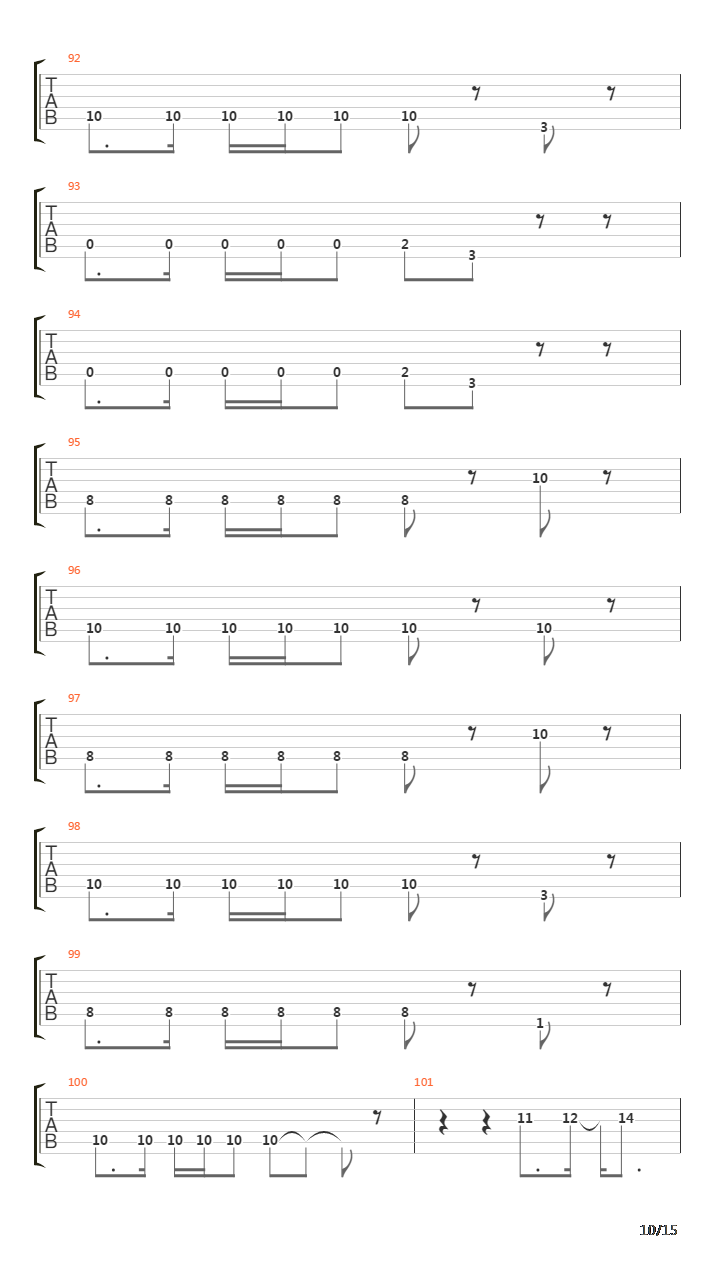 92
T
A
B
10 10 10 10 10 10 3

93
T
A
B
0 0 0 0 0 2 3

94
T
A
B
0 0 0 0 0 2 3

95
T
A
B
8 8 8 8 8 8 10

96
T
A
B
10 10 10 10 10 10 10

97
T
A
B
8 8 8 8 8 8 10

98
T
A
B
10 10 10 10 10 10 3

99
T
A
B
8 8 8 8 8 8 1

100
T
A
B
10 10 10 10 10 10

101
11 12 14

10/15